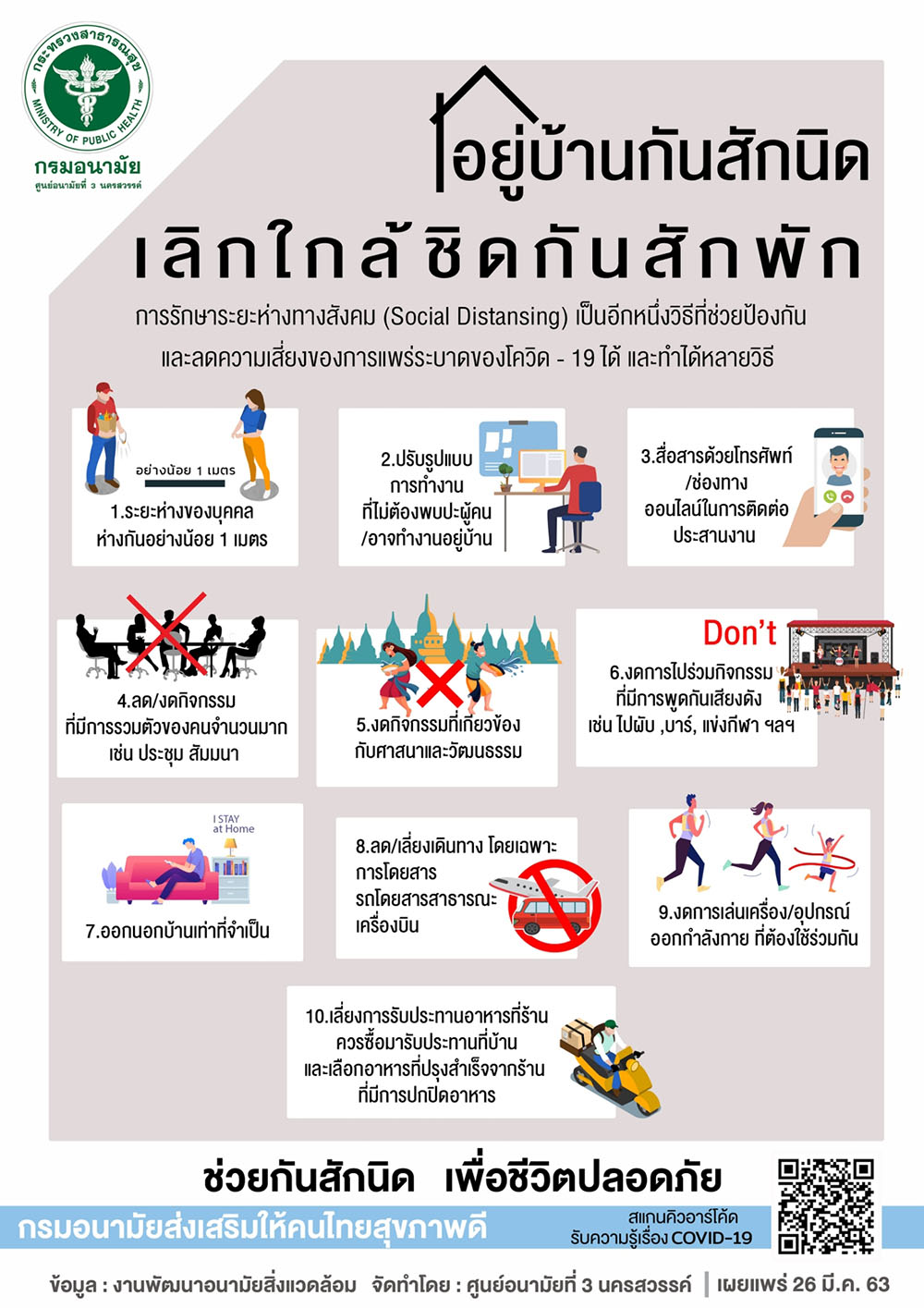 กระทรวงสาธารณสุข
MINISTRY OF PUBLIC HEALTH
กรมอนามัย
ศูนย์อนามัยที่ 3 นครสวรรค์

อยู่บ้านกันสักนิด
เลิกใกล้ชิดกันสักพัก

การรักษาระยะห่างทางสังคม (Social Distansing) เป็นอีกหนึ่งวิธีที่ช่วยป้องกัน และลดความเสี่ยงของการแพร่ระบาดของโควิด - 19 ได้ และทำได้หลายวิธี

อย่างน้อย 1 เมตร
1.ระยะห่างของบุคคล ห่างกันอย่างน้อย 1 เมตร

2.ปรับรูปแบบ การทำงาน ที่ไม่ต้องพบปะผู้คน /อาจทำงานอยู่บ้าน

3.สื่อสารด้วยโทรศัพท์ /ช่องทาง ออนไลน์ในการติดต่อ ประสานงาน

4.ลด/งดกิจกรรม ที่มีการรวมตัวของคนจำนวนมาก เช่น ประชุม สัมมนา

5.งดกิจกรรมที่เกี่ยวข้อง กับศาสนาและวัฒนธรรม

Don't
6.งดการไปร่วมกิจกรรม ที่มีการพูดกันเสียงดัง เช่น ไปผับ ,บาร์, แข่งกีฬา ฯลฯ

I STAY at Home
7.ออกนอกบ้านเท่าที่จำเป็น

8.ลด/เลี่ยงเดินทาง โดยเฉพาะ การโดยสาร รถโดยสารสาธารณะ เครื่องบิน

9.งดการเล่นเครื่อง/อุปกรณ์ ออกกำลังกาย ที่ต้องใช้ร่วมกัน

10.เลี่ยงการรับประทานอาหารที่ร้าน ควรซื้อมารับประทานที่บ้าน และเลือกอาหารที่ปรุงสำเร็จจากร้าน ที่มีการปกปิดอาหาร

ช่วยกันสักนิด เพื่อชีวิตปลอดภัย

กรมอนามัยส่งเสริมให้คนไทยสุขภาพดี
สแกนคิวอาร์โค้ด รับความรู้เรื่อง COVID-19

ข้อมูล : งานพัฒนาอนามัยสิ่งแวดล้อม จัดทำโดย : ศูนย์อนามัยที่ 3 นครสวรรค์ | เผยแพร่ 26 มี.ค. 63